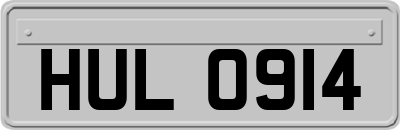 HUL 0914